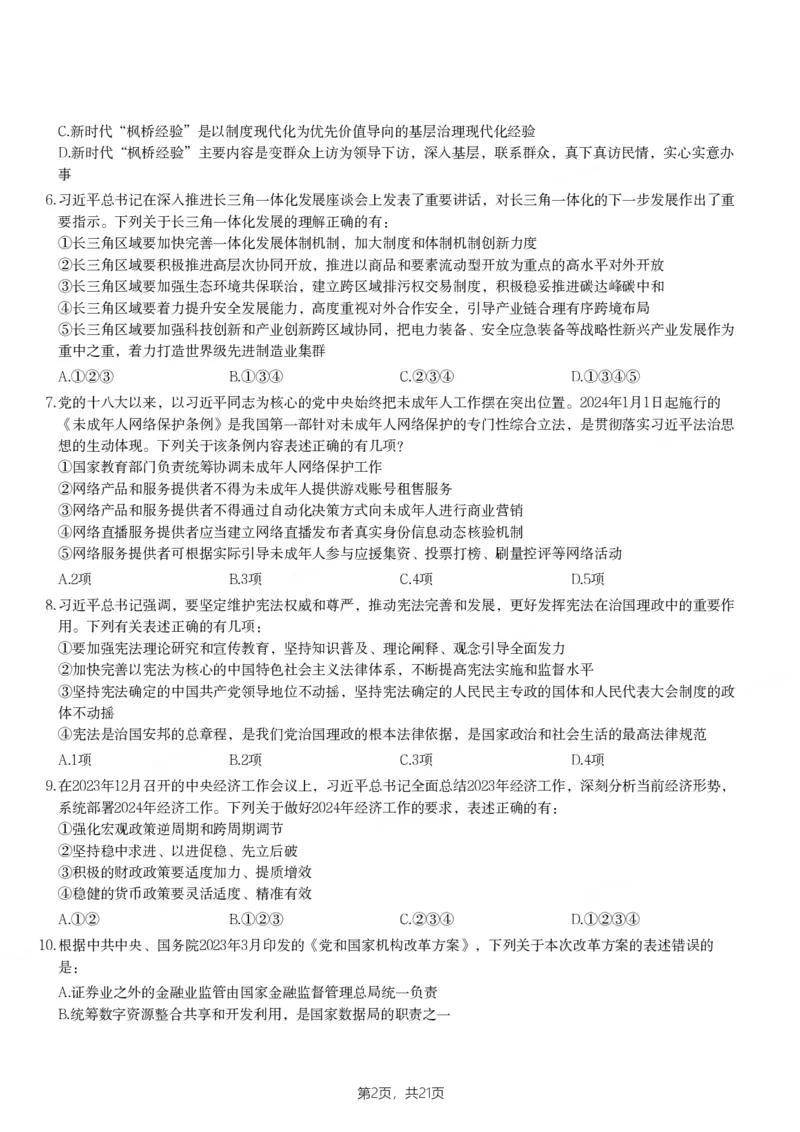 C.新时代“枫桥经验”是以制度现代化为优先价值导向的基层治理现代化经验

D.新时代“枫桥经验”主要内容是变群众上访为领导下访，深入基层，联系群众，真下真访民情，实心实意办事

6.习近平总书记在深入推进长三角一体化发展座谈会上发表了重要讲话，对长三角一体化的下一步发展作出了重要指示。下列关于长三角一体化发展的理解正确的有：

①长三角区域要加快完善一体化发展体制机制，加大制度和体制机制创新力度

②长三角区域要积极推进高层次协同开放，推进以商品和要素流动型开放为重点的高水平对外开放

③长三角区域要加强生态环境共保联治，建立跨区域排污权交易制度，积极稳妥推进碳达峰碳中和

④长三角区域要着力提升安全发展能力，高度重视对外合作安全，引导产业链合理有序跨境布局

⑤长三角区域要加强科技创新和产业创新跨区域协同，把电力装备、安全应急装备等战略性新兴产业发展作为重中之重，着力打造世界级先进制造业集群

A.①②③ B.①③④ C.②③④ D.①③④⑤

7.党的十八大以来，以习近平同志为核心的党中央始终把未成年人工作摆在突出位置。2024年1月1日起施行的《未成年人网络保护条例》是我国第一部针对未成年人网络保护的专门性综合立法，是贯彻落实习近平法治思想的生动体现。下列关于该条例内容表述正确的有几项？

①国家教育部门负责统筹协调未成年人网络保护工作

②网络产品和服务提供者不得为未成年人提供游戏账号租售服务

③网络产品和服务提供者不得通过自动化决策方式向未成年人进行商业营销

④网络直播服务提供者应当建立网络直播发布者真实身份信息动态核验机制

⑤网络服务提供者可根据实际引导未成年人参与应援集资、投票打榜、刷量控评等网络活动

A.2项 B.3项 C.4项 D.5项

8.习近平总书记强调，要坚定维护宪法权威和尊严，推动宪法完善和发展，更好发挥宪法在治国理政中的重要作用。下列有关表述正确的有几项：

①要加强宪法理论研究和宣传教育，坚持知识普及、理论阐释、观念引导全面发力

②加快完善以宪法为核心的中国特色社会主义法律体系，不断提高宪法实施和监督水平

③坚持宪法确定的中国共产党领导地位不动摇，坚持宪法确定的人民民主专政的国体和人民代表大会制度的政体不动摇

④宪法是治国安邦的总章程，是我们党治国理政的根本法律依据，是国家政治和社会生活的最高法律规范

A.1项 B.2项 C.3项 D.4项

9.在2023年12月召开的中央经济工作会议上，习近平总书记全面总结2023年经济工作，深刻分析当前经济形势，系统部署2024年经济工作。下列关于做好2024年经济工作的要求，表述正确的有：

①强化宏观政策逆周期和跨周期调节

②坚持稳中求进、以进促稳、先立后破

③积极的财政政策要适度加力、提质增效

④稳健的货币政策要灵活适度、精准有效

A.①② B.①②③ C.②③④ D.①②③④

10.根据中共中央、国务院2023年3月印发的《党和国家机构改革方案》，下列关于本次改革方案的表述错误的是：

A.证券业之外的金融业监管由国家金融监督管理总局统一负责

B.统筹数字资源整合共享和开发利用，是国家数据局的职责之一

第2页，共21页